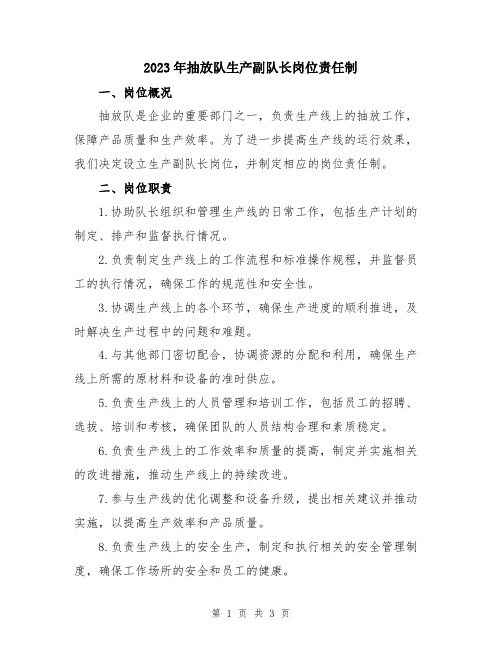 2023年抽放队生产副队长岗位责任制

一、岗位概况

抽放队是企业的重要部门之一，负责生产线上的抽放工作，保障产品质量和生产效率。为了进一步提高生产线的运行效果，我们决定设立生产副队长岗位，并制定相应的岗位责任制。

二、岗位职责

1.协助队长组织和管理生产线的日常工作，包括生产计划的制定、排产和监督执行情况。

2.负责制定生产线上的工作流程和标准操作规程，并监督员工的执行情况，确保工作的规范性和安全性。

3.协调生产线上的各个环节，确保生产进度的顺利推进，及时解决生产过程中的问题和难题。

4.与其他部门密切配合，协调资源的分配和利用，确保生产线上所需的原材料和设备的准时供应。

5.负责生产线上的人员管理和培训工作，包括员工的招聘、选拔、培训和考核，确保团队的人员结构合理和素质稳定。

6.负责生产线上的工作效率和质量的提高，制定并实施相关的改进措施，推动生产线上的持续改进。

7.参与生产线的优化调整和设备升级，提出相关建议并推动实施，以提高生产效率和产品质量。

8.负责生产线上的安全生产，制定和执行相关的安全管理制度，确保工作场所的安全和员工的健康。

第 1 页 共 3 页